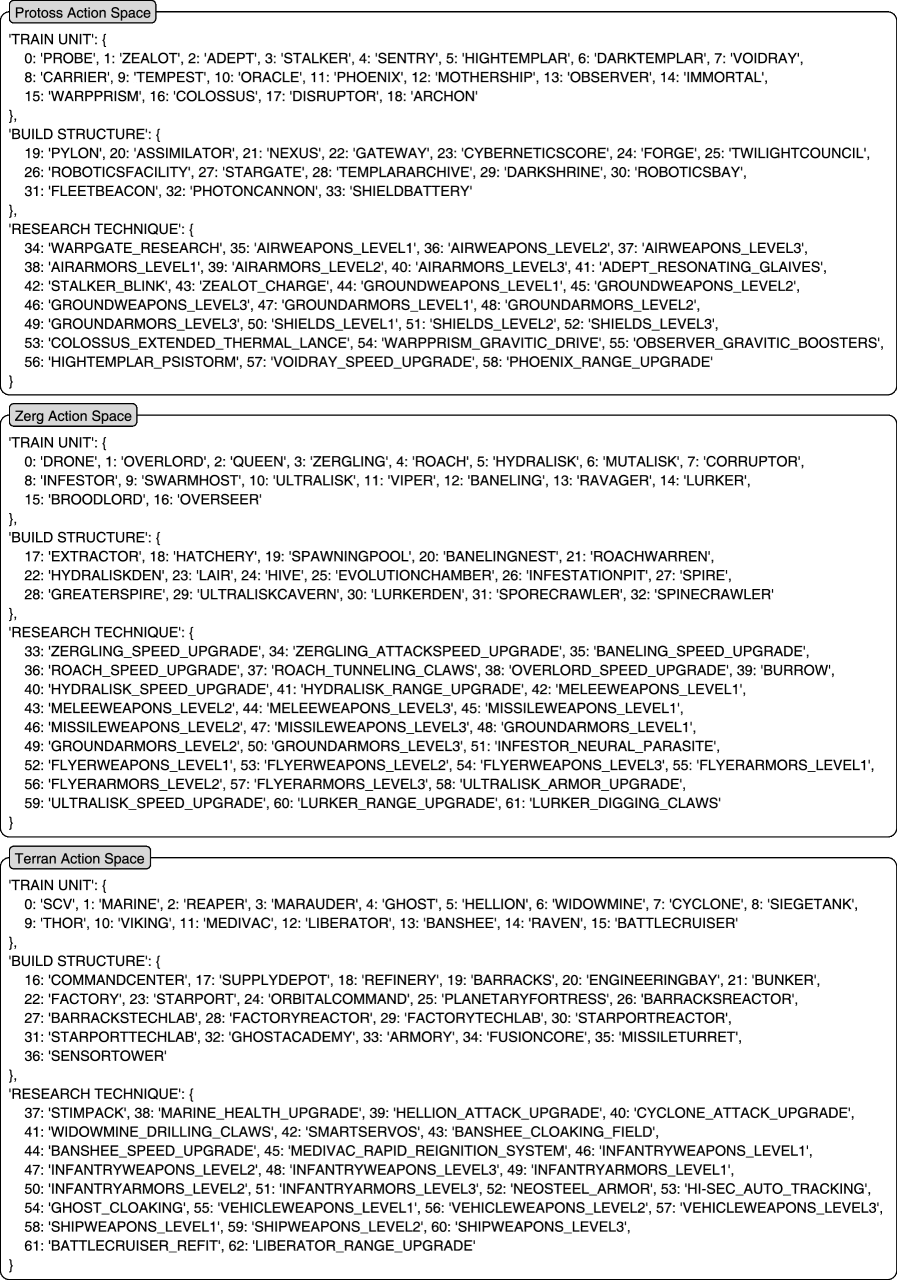 Protoss Action Space

'TRAIN UNIT': {
0: 'PROBE', 1: 'ZEALOT', 2: 'ADEPT', 3: 'STALKER', 4: 'SENTRY', 5: 'HIGHTEMPLAR', 6: 'DARKTEMPLAR', 7: 'VOIDRAY', 8: 'CARRIER', 9: 'TEMPEST', 10: 'ORACLE', 11: 'PHOENIX', 12: 'MOTHERSHIP', 13: 'OBSERVER', 14: 'IMMORTAL', 15: 'WARPPRISM', 16: 'COLOSSUS', 17: 'DISRUPTOR', 18: 'ARCHON'
},
'BUILD STRUCTURE': {
19: 'PYLON', 20: 'ASSIMILATOR', 21: 'NEXUS', 22: 'GATEWAY', 23: 'CYBERNETICSCORE', 24: 'FORGE', 25: 'TWILIGHTCOUNCIL', 26: 'ROBOTICSFACILITY', 27: 'STARGATE', 28: 'TEMPLARARCHIVE', 29: 'DARKSHRINE', 30: 'ROBOTICSBAY', 31: 'FLEETBEACON', 32: 'PHOTONCANNON', 33: 'SHIELDBATTERY'
},
'RESEARCH TECHNIQUE': {
34: 'WARPGATE_RESEARCH', 35: 'AIRWEAPONS_LEVEL1', 36: 'AIRWEAPONS_LEVEL2', 37: 'AIRWEAPONS_LEVEL3', 38: 'AIRARMORS_LEVEL1', 39: 'AIRARMORS_LEVEL2', 40: 'AIRARMORS_LEVEL3', 41: 'ADEPT_RESONATING_GLAIVES', 42: 'STALKER_BLINK', 43: 'ZEALOT_CHARGE', 44: 'GROUNDWEAPONS_LEVEL1', 45: 'GROUNDWEAPONS_LEVEL2', 46: 'GROUNDWEAPONS_LEVEL3', 47: 'GROUNDARMORS_LEVEL1', 48: 'GROUNDARMORS_LEVEL2', 49: 'GROUNDARMORS_LEVEL3', 50: 'SHIELDS_LEVEL1', 51: 'SHIELDS_LEVEL2', 52: 'SHIELDS_LEVEL3', 53: 'COLOSSUS_EXTENDED_THERMAL_LANCE', 54: 'WARPPRISM_GRAVITIC_DRIVE', 55: 'OBSERVER_GRAVITIC_BOOSTERS', 56: 'HIGHTEMPLAR_PSISTORM', 57: 'VOIDRAY_SPEED_UPGRADE', 58: 'PHOENIX_RANGE_UPGRADE'
}

Zerg Action Space

'TRAIN UNIT': {
0: 'DRONE', 1: 'OVERLORD', 2: 'QUEEN', 3: 'ZERGLING', 4: 'ROACH', 5: 'HYDRALISK', 6: 'MUTALISK', 7: 'CORRUPTOR', 8: 'INFESTOR', 9: 'SWARMHOST', 10: 'ULTRALISK', 11: 'VIPER', 12: 'BANELING', 13: 'RAVAGER', 14: 'LURKER', 15: 'BROODLORD', 16: 'OVERSEER'
},
'BUILD STRUCTURE': {
17: 'EXTRACTOR', 18: 'HATCHERY', 19: 'SPAWNINGPOOL', 20: 'BANELINGNEST', 21: 'ROACHWARREN', 22: 'HYDRALISKDEN', 23: 'LAIR', 24: 'HIVE', 25: 'EVOLUTIONCHAMBER', 26: 'INFESTATIONPIT', 27: 'SPIRE', 28: 'GREATERSPIRE', 29: 'ULTRALISKCAVERN', 30: 'LURKERDEN', 31: 'SPORECRAWLER', 32: 'SPINECRAWLER'
},
'RESEARCH TECHNIQUE': {
33: 'ZERGLING_SPEED_UPGRADE', 34: 'ZERGLING_ATTACKSPEED_UPGRADE', 35: 'BANELING_SPEED_UPGRADE', 36: 'ROACH_SPEED_UPGRADE', 37: 'ROACH_TUNNELING_CLAWS', 38: 'OVERLORD_SPEED_UPGRADE', 39: 'BURROW', 40: 'HYDRALISK_SPEED_UPGRADE', 41: 'HYDRALISK_RANGE_UPGRADE', 42: 'MELEEWEAPONS_LEVEL1', 43: 'MELEEWEAPONS_LEVEL2', 44: 'MELEEWEAPONS_LEVEL3', 45: 'MISSILEWEAPONS_LEVEL1', 46: 'MISSILEWEAPONS_LEVEL2', 47: 'MISSILEWEAPONS_LEVEL3', 48: 'GROUNDARMORS_LEVEL1', 49: 'GROUNDARMORS_LEVEL2', 50: 'GROUNDARMORS_LEVEL3', 51: 'INFESTOR_NEURAL_PARASITE', 52: 'FLYERWEAPONS_LEVEL1', 53: 'FLYERWEAPONS_LEVEL2', 54: 'FLYERWEAPONS_LEVEL3', 55: 'FLYERARMORS_LEVEL1', 56: 'FLYERARMORS_LEVEL2', 57: 'FLYERARMORS_LEVEL3', 58: 'ULTRALISK_ARMOR_UPGRADE', 59: 'ULTRALISK_SPEED_UPGRADE', 60: 'LURKER_RANGE_UPGRADE', 61: 'LURKER_DIGGING_CLAWS'
}

Terran Action Space

'TRAIN UNIT': {
0: 'SCV', 1: 'MARINE', 2: 'REAPER', 3: 'MARAUDER', 4: 'GHOST', 5: 'HELLION', 6: 'WIDOWMINE', 7: 'CYCLONE', 8: 'SIEGETANK', 9: 'THOR', 10: 'VIKING', 11: 'MEDIVAC', 12: 'LIBERATOR', 13: 'BANSHEE', 14: 'RAVEN', 15: 'BATTLECRUISER'
},
'BUILD STRUCTURE': {
16: 'COMMANDCENTER', 17: 'SUPPLYDEPOT', 18: 'REFINERY', 19: 'BARRACKS', 20: 'ENGINEERINGBAY', 21: 'BUNKER', 22: 'FACTORY', 23: 'STARPORT', 24: 'ORBITALCOMMAND', 25: 'PLANETARYFORTRESS', 26: 'BARRACKSREACTOR', 27: 'BARRACKSTECHLAB', 28: 'FACTORYREACTOR', 29: 'FACTORYTECHLAB', 30: 'STARPORTREACTOR', 31: 'STARPORTTECHLAB', 32: 'GHOSTACADEMY', 33: 'ARMORY', 34: 'FUSIONCORE', 35: 'MISSILETURRET', 36: 'SENSORTOWER'
},
'RESEARCH TECHNIQUE': {
37: 'STIMPACK', 38: 'MARINE_HEALTH_UPGRADE', 39: 'HELLION_ATTACK_UPGRADE', 40: 'CYCLONE_ATTACK_UPGRADE', 41: 'WIDOWMINE_DRILLING_CLAWS', 42: 'SMARTSERVOS', 43: 'BANSHEE_CLOAKING_FIELD', 44: 'BANSHEE_SPEED_UPGRADE', 45: 'MEDIVAC_RAPID_REIGNITION_SYSTEM', 46: 'INFANTRYWEAPONS_LEVEL1', 47: 'INFANTRYWEAPONS_LEVEL2', 48: 'INFANTRYWEAPONS_LEVEL3', 49: 'INFANTRYARMORS_LEVEL1', 50: 'INFANTRYARMORS_LEVEL2', 51: 'INFANTRYARMORS_LEVEL3', 52: 'NEOSTEEL_ARMOR', 53: 'HI-SEC_AUTO_TRACKING', 54: 'GHOST_CLOAKING', 55: 'VEHICLEWEAPONS_LEVEL1', 56: 'VEHICLEWEAPONS_LEVEL2', 57: 'VEHICLEWEAPONS_LEVEL3', 58: 'SHIPWEAPONS_LEVEL1', 59: 'SHIPWEAPONS_LEVEL2', 60: 'SHIPWEAPONS_LEVEL3', 61: 'BATTLECRUISER_REFIT', 62: 'LIBERATOR_RANGE_UPGRADE'
}